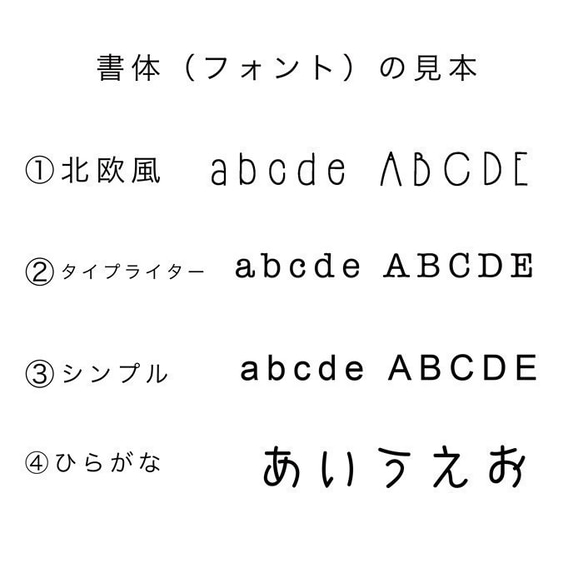 書体（フォント）の見本

①北欧風 abcde ABCDE

②タイプライター abcde ABCDE

③シンプル abcde ABCDE

④ひらがな あいうえお